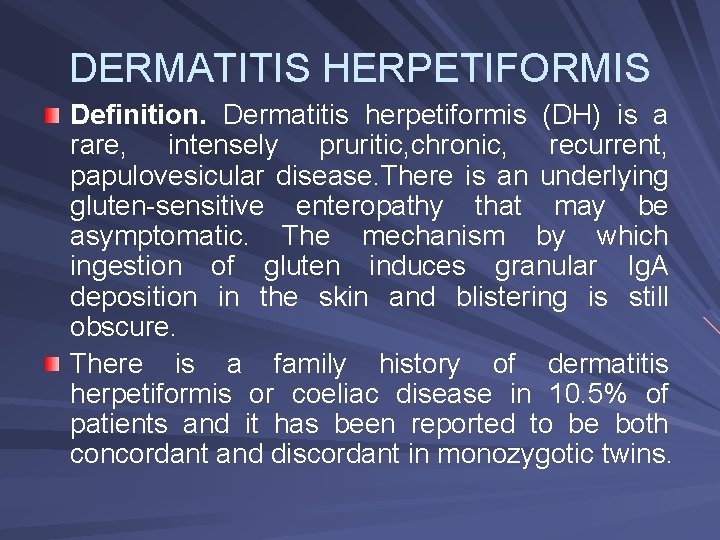 DERMATITIS HERPETIFORMIS

Definition. Dermatitis herpetiformis (DH) is a rare, intensely pruritic,chronic, recurrent, papulovesicular disease.There is an underlying gluten-sensitive enteropathy that may be asymptomatic. The mechanism by which ingestion of gluten induces granular IgA deposition in the skin and blistering is still obscure.

There is a family history of dermatitis herpetiformis or coeliac disease in 10.5% of patients and it has been reported to be both concordant and discordant in monozygotic twins.